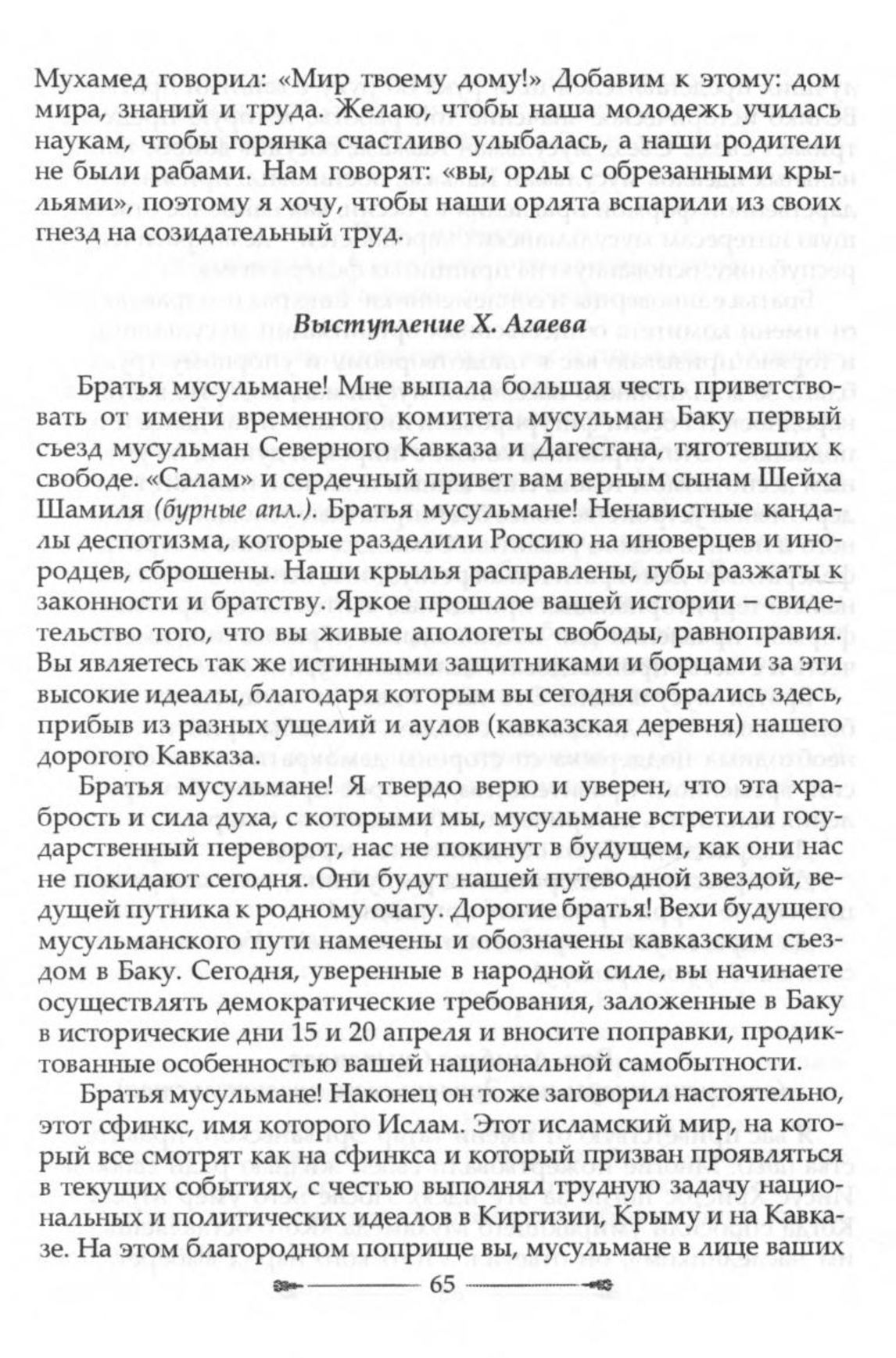 Мухамед говорил: «Мир твоему дому!» Добавим к этому: дом мира, знаний и труда. Желаю, чтобы наша молодежь училась наукам, чтобы горянка счастливо улыбалась, а наши родители не были рабами. Нам говорят: «вы, орлы с обрезанными крыльями», поэтому я хочу, чтобы наши орлята вспарили из своих гнезд на созидательный труд.

Выступление Х. Агаева

Братья мусульмане! Мне выпала большая честь приветствовать от имени временного комитета мусульман Баку первый съезд мусульман Северного Кавказа и Дагестана, тяготевших к свободе. «Салам» и сердечный привет вам верным сынам Шейха Шамиля (бурные апл.). Братья мусульмане! Ненавистные кандалы деспотизма, которые разделили Россию на иноверцев и инородцев, сброшены. Наши крылья расправлены, губы разжаты к законности и братству. Яркое прошлое вашей истории – свидетельство того, что вы живые апологеты свободы, равноправия. Вы являетесь так же истинными защитниками и борцами за эти высокие идеалы, благодаря которым вы сегодня собрались здесь, прибыв из разных ущелий и аулов (кавказская деревня) нашего дорогого Кавказа.

Братья мусульмане! Я твердо верю и уверен, что эта храбрость и сила духа, с которыми мы, мусульмане встретили государственный переворот, нас не покинут в будущем, как они нас не покидают сегодня. Они будут нашей путеводной звездой, ведущей путника к родному очагу. Дорогие братья! Вехи будущего мусульманского пути намечены и обозначены кавказским съездом в Баку. Сегодня, уверенные в народной силе, вы начинаете осуществлять демократические требования, заложенные в Баку в исторические дни 15 и 20 апреля и вносите поправки, продиктованные особенностью вашей национальной самобытности.

Братья мусульмане! Наконец он тоже заговорил настоятельно, этот сфинкс, имя которого Ислам. Этот исламский мир, на который все смотрят как на сфинкса и который призван проявляться в текущих событиях, с честью выполнял трудную задачу национальных и политических идеалов в Киргизии, Крыму и на Кавказе. На этом благородном поприще вы, мусульмане в лице ваших

65